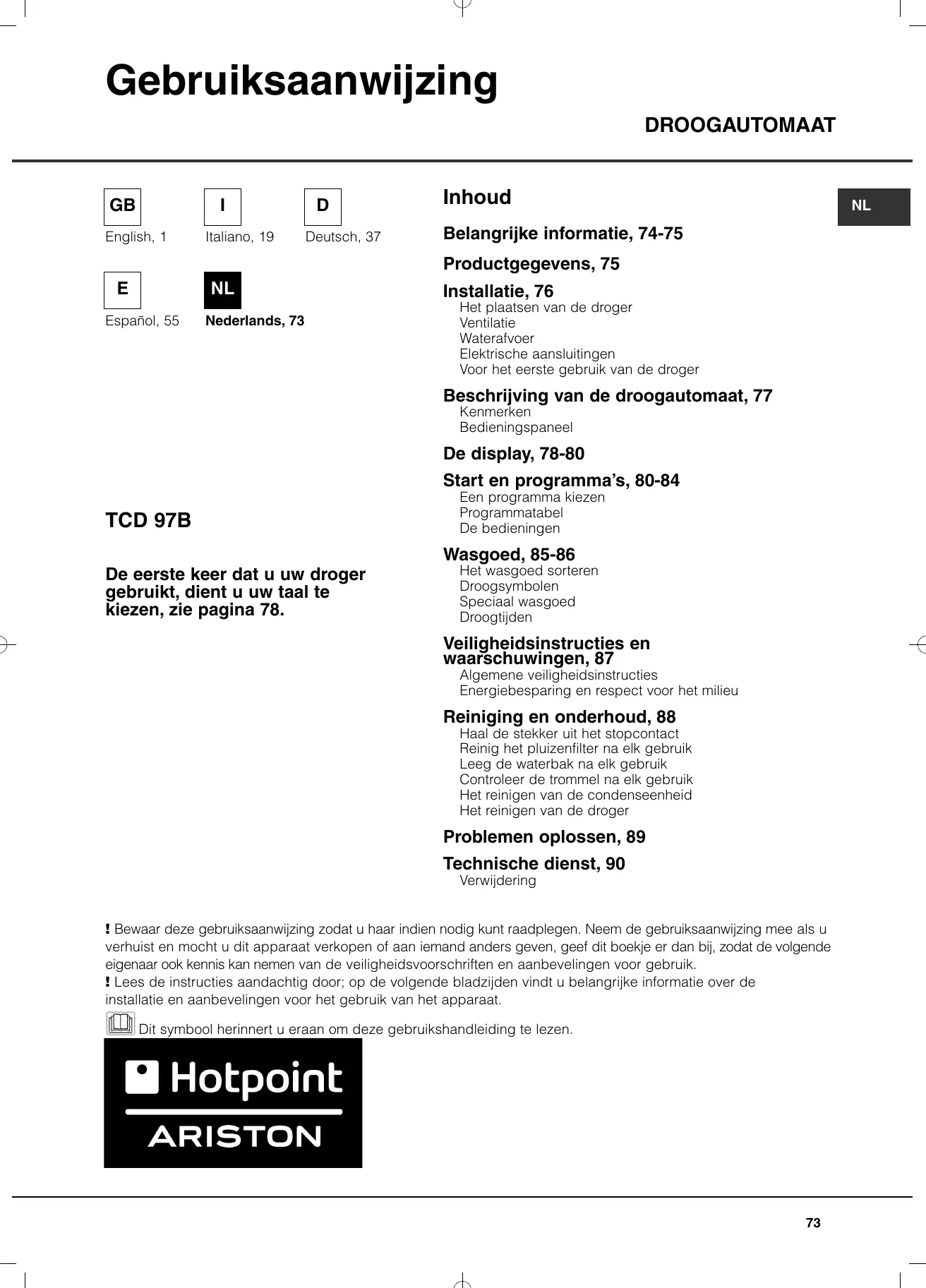 Gebruiksaanwijzing

DROOGAUTOMAAT

GB
English, 1

I
Italiano, 19

D
Deutsch, 37

E
Español, 55

NL
Nederlands, 73

TCD 97B

De eerste keer dat u uw droger gebruikt, dient u uw taal te kiezen, zie pagina 78.

Inhoud

NL

Belangrijke informatie, 74-75

Productgegevens, 75

Installatie, 76
Het plaatsen van de droger
Ventilatie
Waterafvoer
Elektrische aansluitingen
Voor het eerste gebruik van de droger

Beschrijving van de droogautomaat, 77
Kenmerken
Bedieningspaneel

De display, 78-80

Start en programma's, 80-84
Een programma kiezen
Programmatabel
De bedieningen

Wasgoed, 85-86
Het wasgoed sorteren
Droogsymbolen
Speciaal wasgoed
Droogtijden

Veiligheidsinstructies en waarschuwingen, 87
Algemene veiligheidsinstructies
Energiebesparing en respect voor het milieu

Reiniging en onderhoud, 88
Haal de stekker uit het stopcontact
Reinig het pluizenfilter na elk gebruik
Leeg de waterbak na elk gebruik
Controleer de trommel na elk gebruik
Het reinigen van de condenseenheid
Het reinigen van de droger

Problemen oplossen, 89

Technische dienst, 90
Verwijdering

! Bewaar deze gebruiksaanwijzing zodat u haar indien nodig kunt raadplegen. Neem de gebruiksaanwijzing mee als u verhuist en mocht u dit apparaat verkopen of aan iemand anders geven, geef dit boekje er dan bij, zodat de volgende eigenaar ook kennis kan nemen van de veiligheidsvoorschriften en aanbevelingen voor gebruik.
! Lees de instructies aandachtig door; op de volgende bladzijden vindt u belangrijke informatie over de installatie en aanbevelingen voor het gebruik van het apparaat.
Dit symbool herinnert u eraan om deze gebruikshandleiding te lezen.

Hotpoint
ARISTON

73